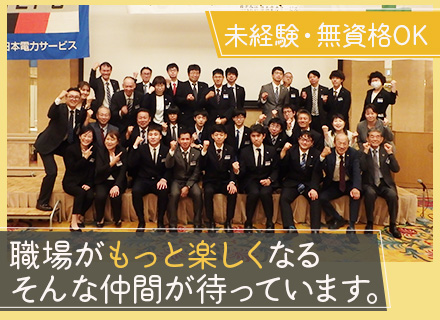 日本電力サービス

未経験・無資格OK

職場がもっと楽しくなる
そんな仲間が待っています。